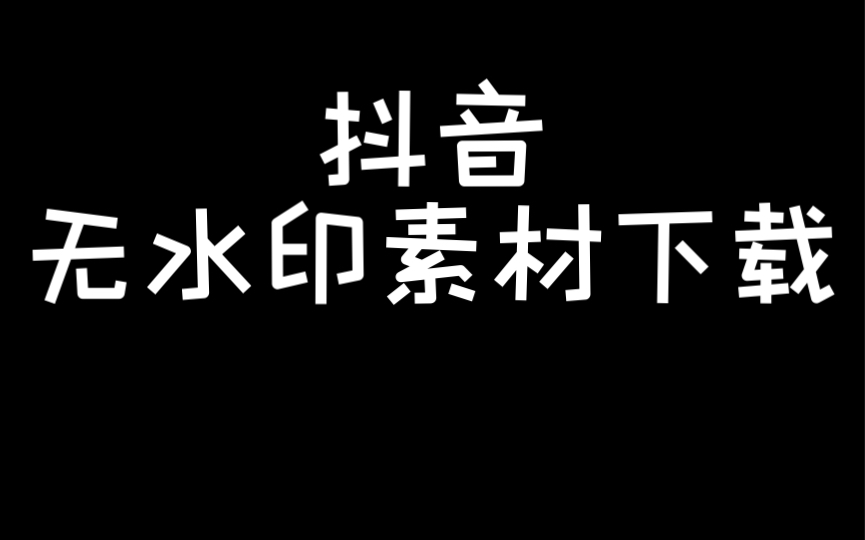 抖音
无水印素材下载